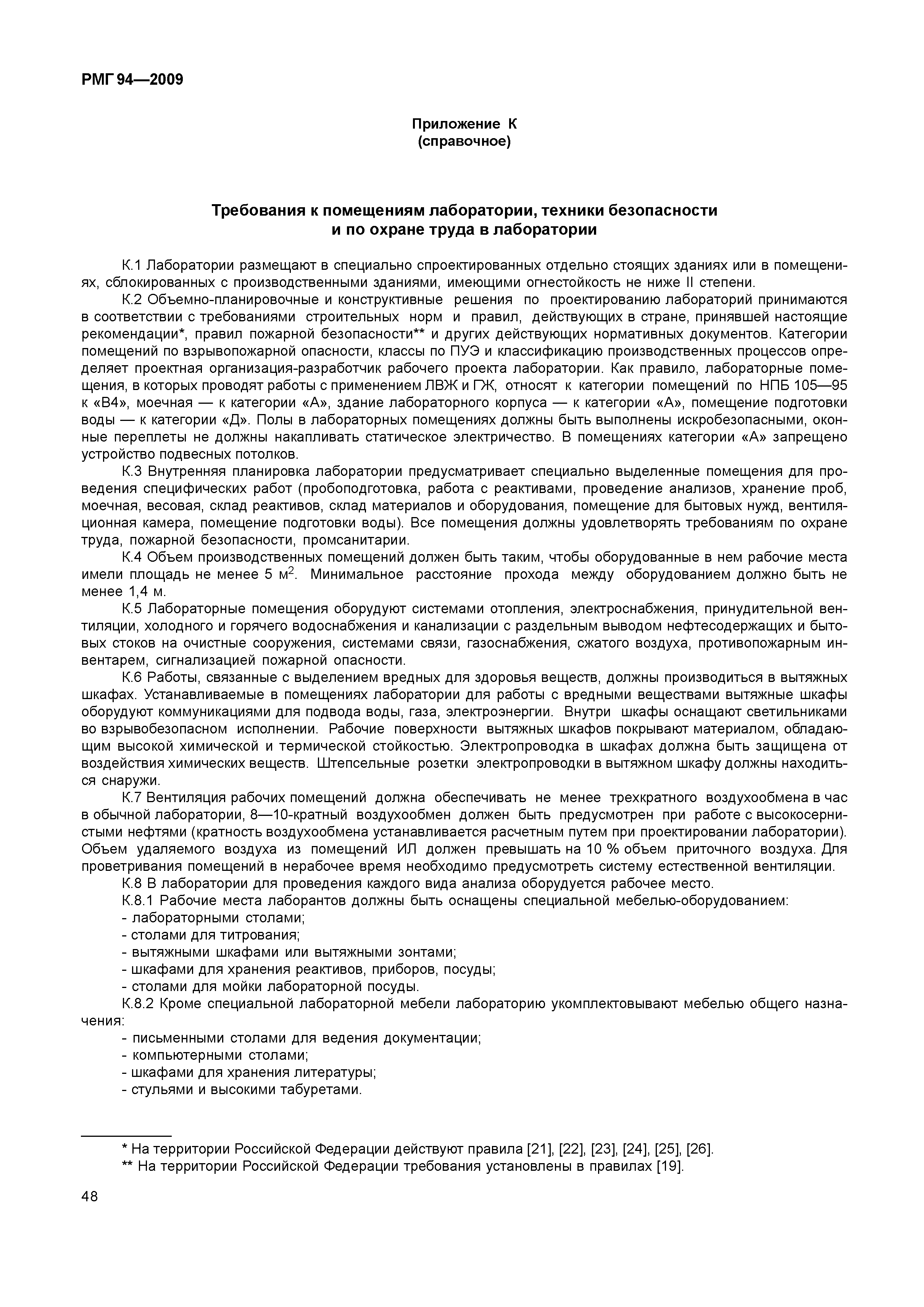 РМГ 94—2009

Приложение К
(справочное)

Требования к помещениям лаборатории, техники безопасности
и по охране труда в лаборатории

К.1 Лаборатории размещают в специально спроектированных отдельно стоящих зданиях или в помещениях, сблокированных с производственными зданиями, имеющими огнестойкость не ниже II степени.

К.2 Объемно-планировочные и конструктивные решения по проектированию лабораторий принимаются в соответствии с требованиями строительных норм и правил, действующих в стране, принявшей настоящие рекомендации*, правил пожарной безопасности** и других действующих нормативных документов. Категории помещений по взрывопожарной опасности, классы по ПУЭ и классификацию производственных процессов определяет проектная организация-разработчик рабочего проекта лаборатории. Как правило, лабораторные помещения, в которых проводят работы с применением ЛВЖ и ГЖ, относят к категории помещений по НПБ 105—95 к «В4», моечная — к категории «А», здание лабораторного корпуса — к категории «А», помещение подготовки воды — к категории «Д». Полы в лабораторных помещениях должны быть выполнены искробезопасными, оконные переплеты не должны накапливать статическое электричество. В помещениях категории «А» запрещено устройство подвесных потолков.

К.3 Внутренняя планировка лаборатории предусматривает специально выделенные помещения для проведения специфических работ (пробоподготовка, работа с реактивами, проведение анализов, хранение проб, моечная, весовая, склад реактивов, склад материалов и оборудования, помещение для бытовых нужд, вентиляционная камера, помещение подготовки воды). Все помещения должны удовлетворять требованиям по охране труда, пожарной безопасности, промсанитарии.

К.4 Объем производственных помещений должен быть таким, чтобы оборудованные в нем рабочие места имели площадь не менее 5 м$^2$. Минимальное расстояние прохода между оборудованием должно быть не менее 1,4 м.

К.5 Лабораторные помещения оборудуют системами отопления, электроснабжения, принудительной вентиляции, холодного и горячего водоснабжения и канализации с раздельным выводом нефтесодержащих и бытовых стоков на очистные сооружения, системами связи, газоснабжения, сжатого воздуха, противопожарным инвентарем, сигнализацией пожарной опасности.

К.6 Работы, связанные с выделением вредных для здоровья веществ, должны производиться в вытяжных шкафах. Устанавливаемые в помещениях лаборатории для работы с вредными веществами вытяжные шкафы оборудуют коммуникациями для подвода воды, газа, электроэнергии. Внутри шкафы оснащают светильниками во взрывобезопасном исполнении. Рабочие поверхности вытяжных шкафов покрывают материалом, обладающим высокой химической и термической стойкостью. Электропроводка в шкафах должна быть защищена от воздействия химических веществ. Штепсельные розетки электропроводки в вытяжном шкафу должны находиться снаружи.

К.7 Вентиляция рабочих помещений должна обеспечивать не менее трехкратного воздухообмена в час в обычной лаборатории, 8—10-кратный воздухообмен должен быть предусмотрен при работе с высокосернистыми нефтями (кратность воздухообмена устанавливается расчетным путем при проектировании лаборатории). Объем удаляемого воздуха из помещений ИЛ должен превышать на 10 % объем приточного воздуха. Для проветривания помещений в нерабочее время необходимо предусмотреть систему естественной вентиляции.

К.8 В лаборатории для проведения каждого вида анализа оборудуется рабочее место.

К.8.1 Рабочие места лаборантов должны быть оснащены специальной мебелью-оборудованием:
- лабораторными столами;
- столами для титрования;
- вытяжными шкафами или вытяжными зонтами;
- шкафами для хранения реактивов, приборов, посуды;
- столами для мойки лабораторной посуды.

К.8.2 Кроме специальной лабораторной мебели лабораторию укомплектовывают мебелью общего назначения:
- письменными столами для ведения документации;
- компьютерными столами;
- шкафами для хранения литературы;
- стульями и высокими табуретами.

* На территории Российской Федерации действуют правила [21], [22], [23], [24], [25], [26].
** На территории Российской Федерации требования установлены в правилах [19].

48